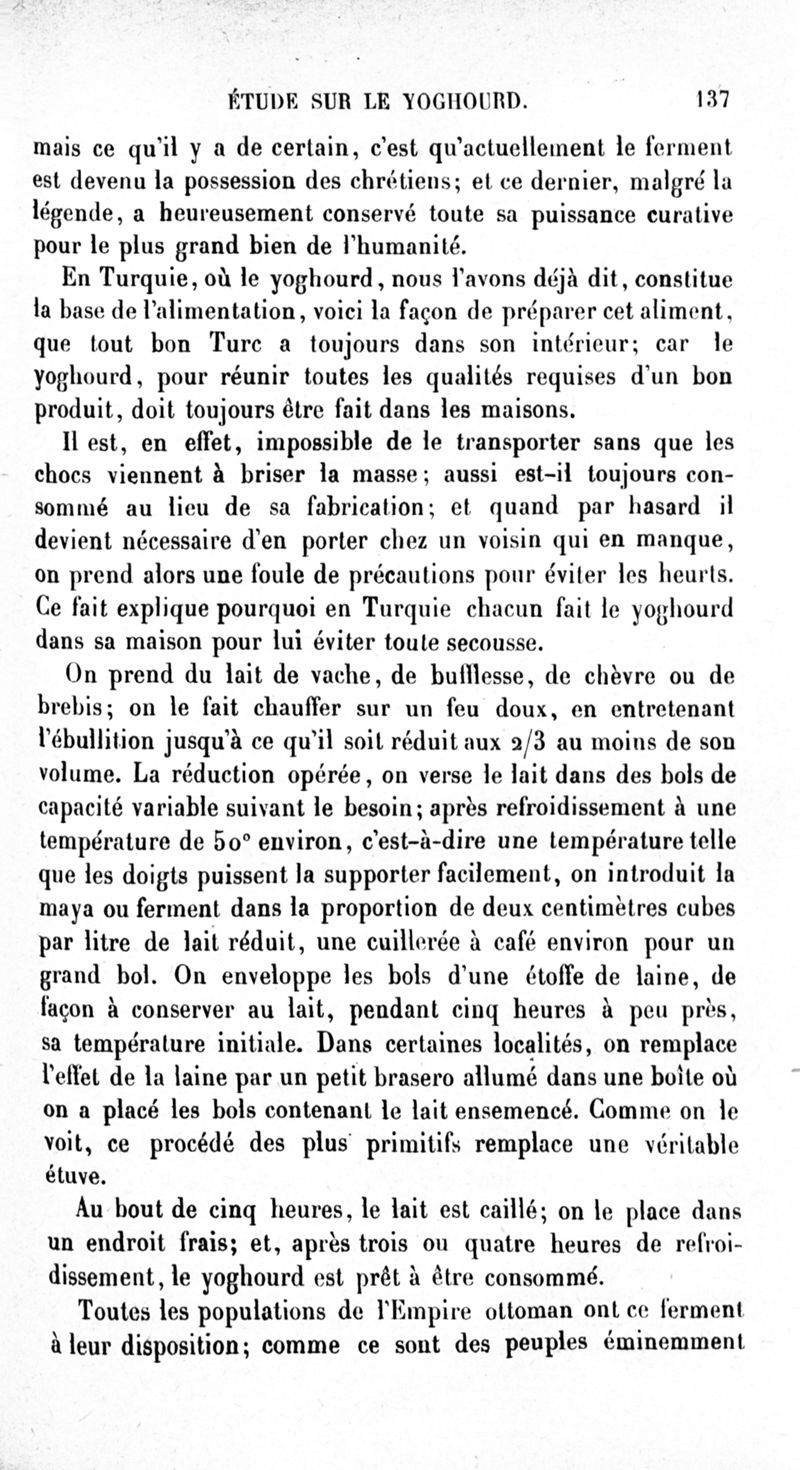 ÉTUDE SUR LE YOGHOURD. 137

mais ce qu'il y a de certain, c'est qu'actuellement le ferment est devenu la possession des chrétiens; et ce dernier, malgré la légende, a heureusement conservé toute sa puissance curative pour le plus grand bien de l'humanité.

En Turquie, où le yoghourd, nous l'avons déjà dit, constitue la base de l'alimentation, voici la façon de préparer cet aliment, que tout bon Turc a toujours dans son intérieur; car le yoghourd, pour réunir toutes les qualités requises d'un bon produit, doit toujours être fait dans les maisons.

Il est, en effet, impossible de le transporter sans que les chocs viennent à briser la masse; aussi est-il toujours consommé au lieu de sa fabrication; et quand par hasard il devient nécessaire d'en porter chez un voisin qui en manque, on prend alors une foule de précautions pour éviter les heurts. Ce fait explique pourquoi en Turquie chacun fait le yoghourd dans sa maison pour lui éviter toute secousse.

On prend du lait de vache, de bufflesse, de chèvre ou de brebis; on le fait chauffer sur un feu doux, en entretenant l'ébullition jusqu'à ce qu'il soit réduit aux 2/3 au moins de son volume. La réduction opérée, on verse le lait dans des bols de capacité variable suivant le besoin; après refroidissement à une température de 50° environ, c'est-à-dire une température telle que les doigts puissent la supporter facilement, on introduit la maya ou ferment dans la proportion de deux centimètres cubes par litre de lait réduit, une cuillerée à café environ pour un grand bol. On enveloppe les bols d'une étoffe de laine, de façon à conserver au lait, pendant cinq heures à peu près, sa température initiale. Dans certaines localités, on remplace l'effet de la laine par un petit brasero allumé dans une boîte où on a placé les bols contenant le lait ensemencé. Comme on le voit, ce procédé des plus primitifs remplace une véritable étuve.

Au bout de cinq heures, le lait est caillé; on le place dans un endroit frais; et, après trois ou quatre heures de refroidissement, le yoghourd est prêt à être consommé.

Toutes les populations de l'Empire ottoman ont ce ferment à leur disposition; comme ce sont des peuples éminemment